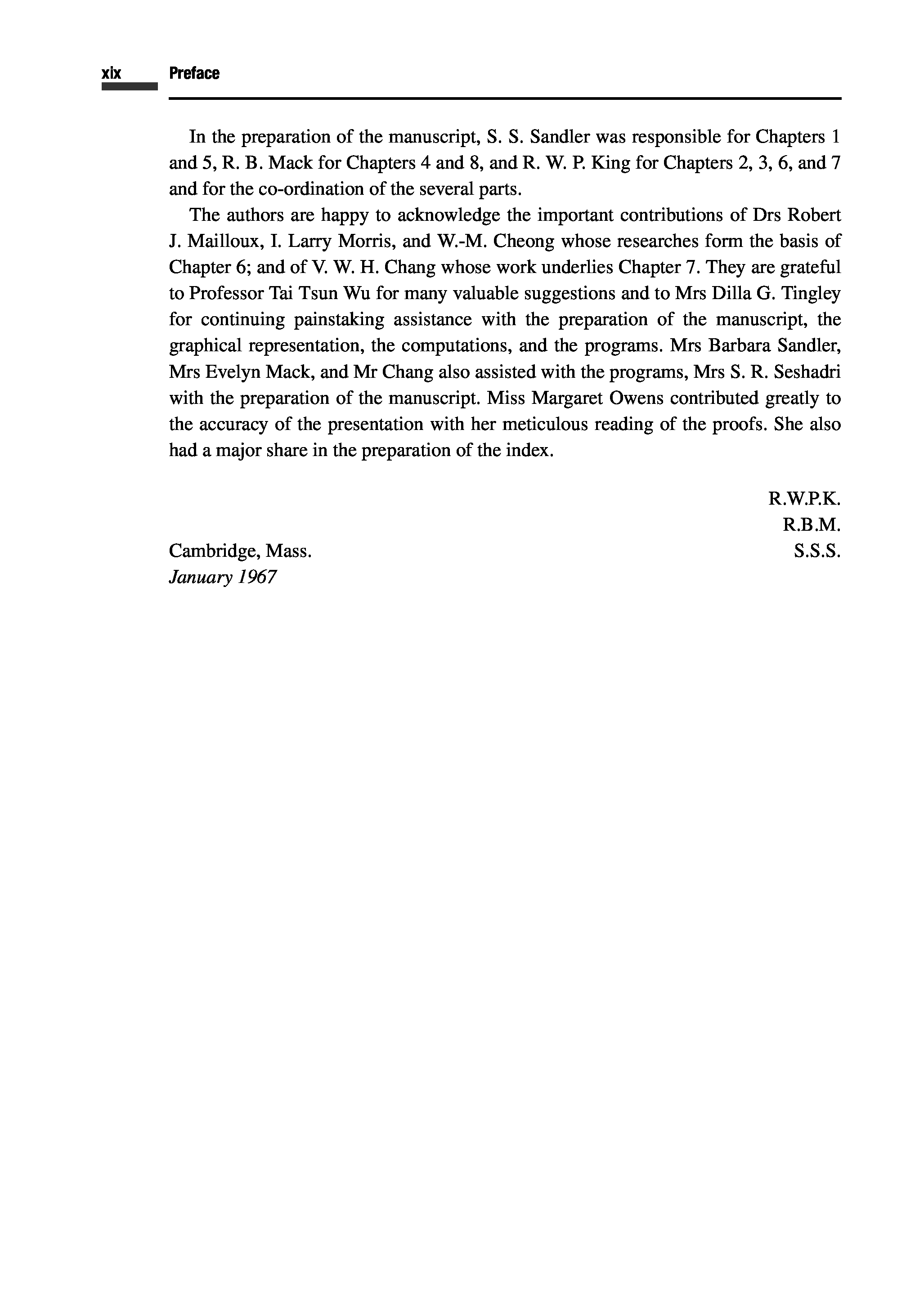 xix Preface

In the preparation of the manuscript, S. S. Sandler was responsible for Chapters 1 and 5, R. B. Mack for Chapters 4 and 8, and R. W. P. King for Chapters 2, 3, 6, and 7 and for the co-ordination of the several parts.

The authors are happy to acknowledge the important contributions of Drs Robert J. Mailloux, I. Larry Morris, and W.-M. Cheong whose researches form the basis of Chapter 6; and of V. W. H. Chang whose work underlies Chapter 7. They are grateful to Professor Tai Tsun Wu for many valuable suggestions and to Mrs Dilla G. Tingley for continuing painstaking assistance with the preparation of the manuscript, the graphical representation, the computations, and the programs. Mrs Barbara Sandler, Mrs Evelyn Mack, and Mr Chang also assisted with the programs, Mrs S. R. Seshadri with the preparation of the manuscript. Miss Margaret Owens contributed greatly to the accuracy of the presentation with her meticulous reading of the proofs. She also had a major share in the preparation of the index.

R.W.P.K.
R.B.M.
S.S.S.

Cambridge, Mass.
January 1967